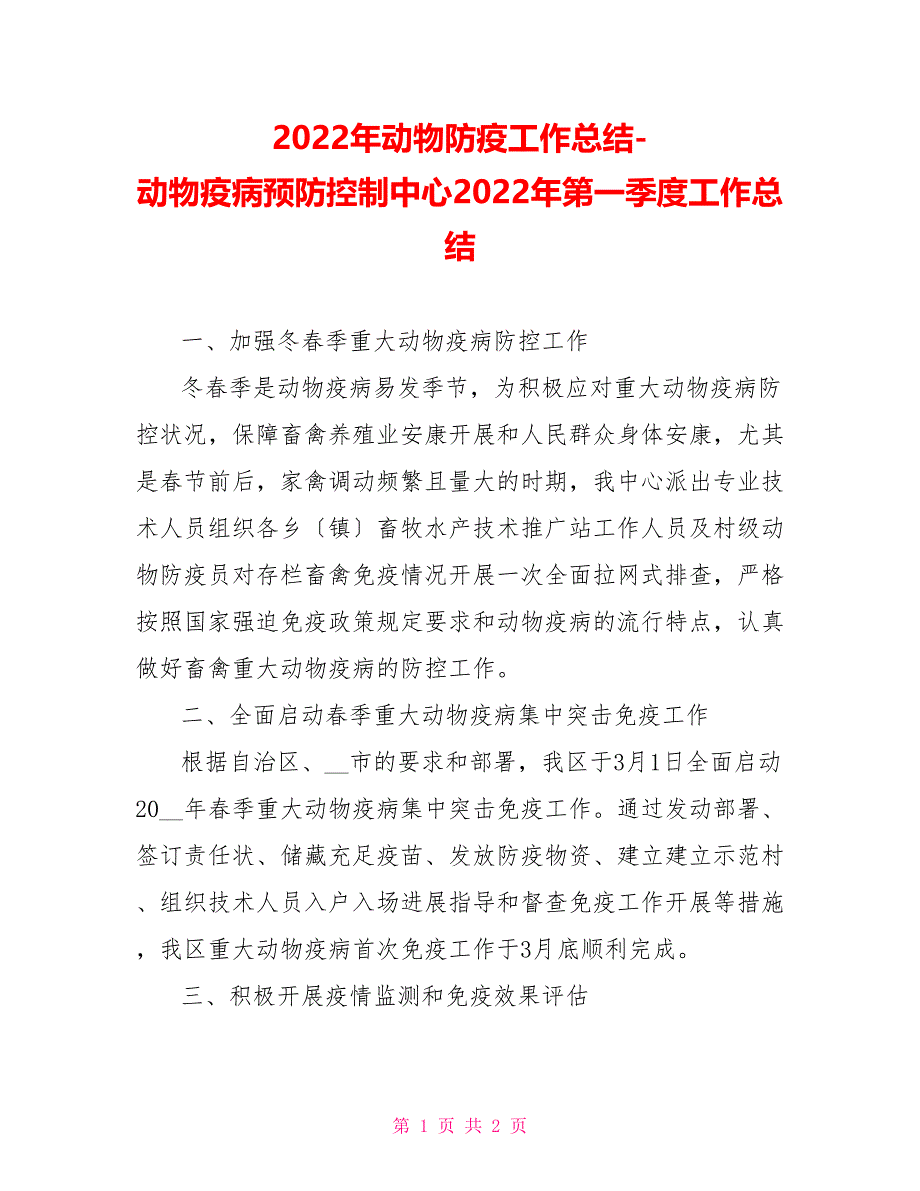 2022年动物防疫工作总结-动物疫病预防控制中心2022年第一季度工作总结

一、加强冬春季重大动物疫病防控工作

冬春季是动物疫病易发季节，为积极应对重大动物疫病防控状况，保障畜禽养殖业安康开展和人民群众身体安康，尤其是春节前后，家禽调动频繁且量大的时期，我中心派出专业技术人员组织各乡〔镇〕畜牧水产技术推广站工作人员及村级动物防疫员对存栏畜禽免疫情况开展一次全面拉网式排查，严格按照国家强迫免疫政策规定要求和动物疫病的流行特点，认真做好畜禽重大动物疫病的防控工作。

二、全面启动春季重大动物疫病集中突击免疫工作

根据自治区、__市的要求和部署，我区于3月1日全面启动20__年春季重大动物疫病集中突击免疫工作。通过发动部署、签订责任状、储藏充足疫苗、发放防疫物资、建立建立示范村、组织技术人员入户入场进展指导和督查免疫工作开展等措施，我区重大动物疫病首次免疫工作于3月底顺利完成。

三、积极开展疫情监测和免疫效果评估

第 1 页 共 2 页